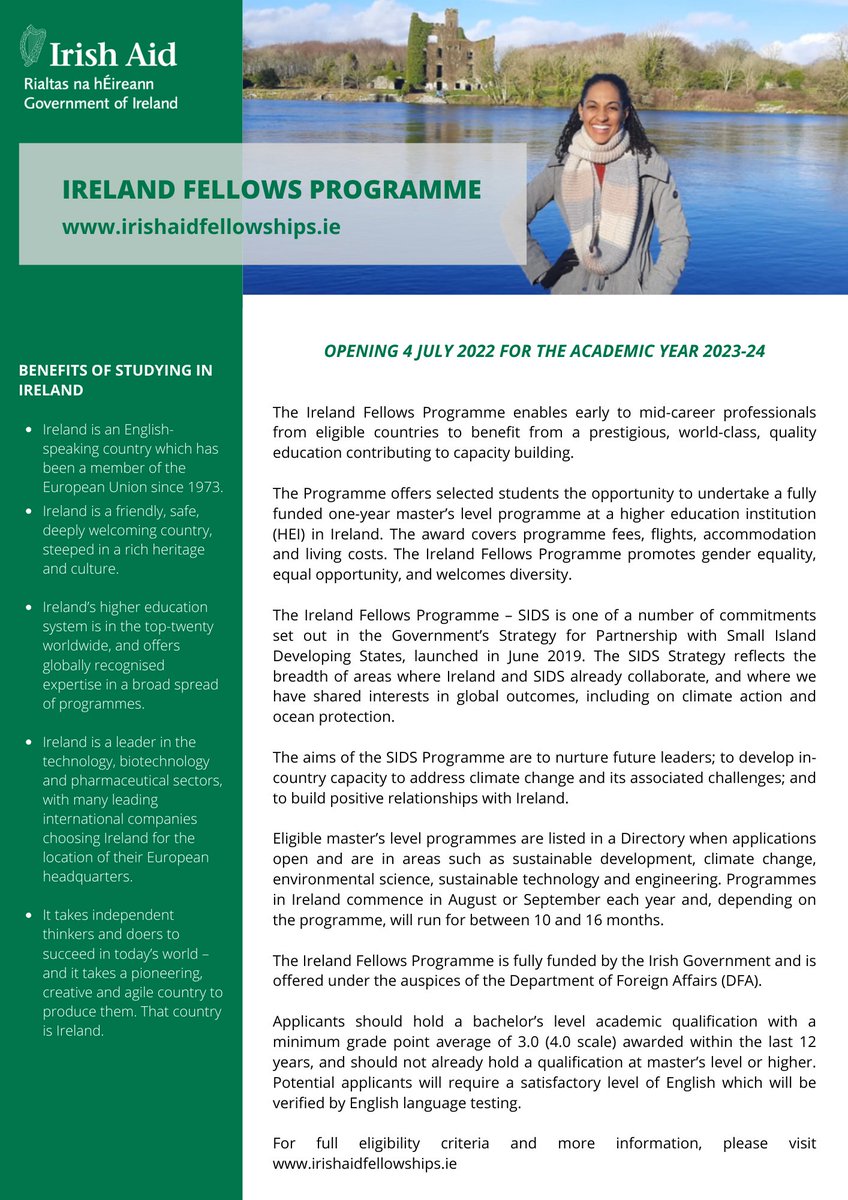 Irish Aid
Rialtas na hÉireann
Government of Ireland

IRELAND FELLOWS PROGRAMME
www.irishaidfellowships.ie

BENEFITS OF STUDYING IN IRELAND

- Ireland is an English-speaking country which has been a member of the European Union since 1973.
- Ireland is a friendly, safe, deeply welcoming country, steeped in a rich heritage and culture.
- Ireland's higher education system is in the top-twenty worldwide, and offers globally recognised expertise in a broad spread of programmes.
- Ireland is a leader in the technology, biotechnology and pharmaceutical sectors, with many leading international companies choosing Ireland for the location of their European headquarters.
- It takes independent thinkers and doers to succeed in today's world – and it takes a pioneering, creative and agile country to produce them. That country is Ireland.

OPENING 4 JULY 2022 FOR THE ACADEMIC YEAR 2023-24

The Ireland Fellows Programme enables early to mid-career professionals from eligible countries to benefit from a prestigious, world-class, quality education contributing to capacity building.

The Programme offers selected students the opportunity to undertake a fully funded one-year master's level programme at a higher education institution (HEI) in Ireland. The award covers programme fees, flights, accommodation and living costs. The Ireland Fellows Programme promotes gender equality, equal opportunity, and welcomes diversity.

The Ireland Fellows Programme – SIDS is one of a number of commitments set out in the Government's Strategy for Partnership with Small Island Developing States, launched in June 2019. The SIDS Strategy reflects the breadth of areas where Ireland and SIDS already collaborate, and where we have shared interests in global outcomes, including on climate action and ocean protection.

The aims of the SIDS Programme are to nurture future leaders; to develop in-country capacity to address climate change and its associated challenges; and to build positive relationships with Ireland.

Eligible master's level programmes are listed in a Directory when applications open and are in areas such as sustainable development, climate change, environmental science, sustainable technology and engineering. Programmes in Ireland commence in August or September each year and, depending on the programme, will run for between 10 and 16 months.

The Ireland Fellows Programme is fully funded by the Irish Government and is offered under the auspices of the Department of Foreign Affairs (DFA).

Applicants should hold a bachelor's level academic qualification with a minimum grade point average of 3.0 (4.0 scale) awarded within the last 12 years, and should not already hold a qualification at master's level or higher. Potential applicants will require a satisfactory level of English which will be verified by English language testing.

For full eligibility criteria and more information, please visit www.irishaidfellowships.ie